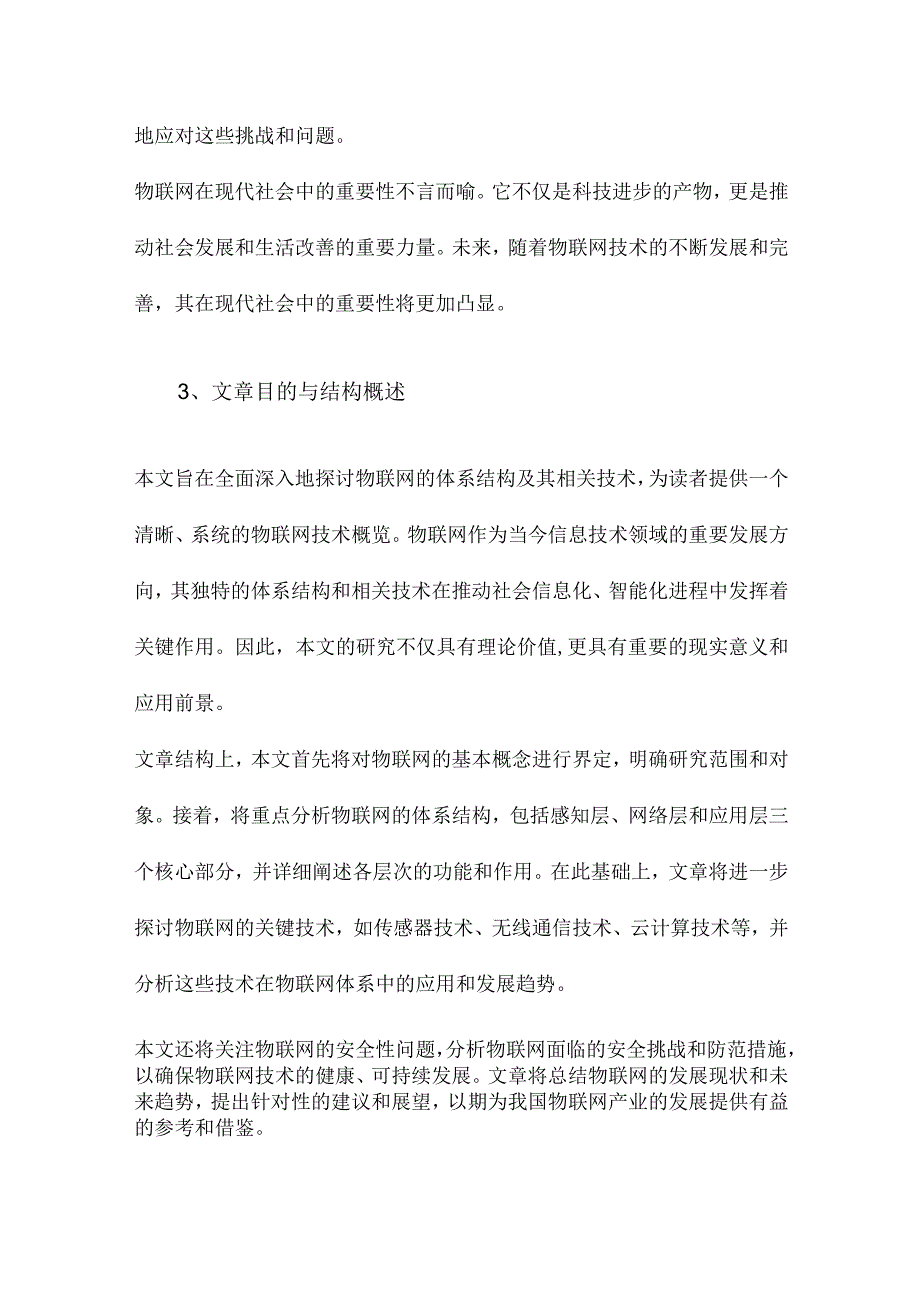 地应对这些挑战和问题。

物联网在现代社会中的重要性不言而喻。它不仅是科技进步的产物，更是推动社会发展和生活改善的重要力量。未来，随着物联网技术的不断发展和完善，其在现代社会中的重要性将更加凸显。

3、文章目的与结构概述

本文旨在全面深入地探讨物联网的体系结构及其相关技术，为读者提供一个清晰、系统的物联网技术概览。物联网作为当今信息技术领域的重要发展方向，其独特的体系结构和相关技术在推动社会信息化、智能化进程中发挥着关键作用。因此，本文的研究不仅具有理论价值，更具有重要的现实意义和应用前景。

文章结构上，本文首先将对物联网的基本概念进行界定，明确研究范围和对象。接着，将重点分析物联网的体系结构，包括感知层、网络层和应用层三个核心部分，并详细阐述各层次的功能和作用。在此基础上，文章将进一步探讨物联网的关键技术，如传感器技术、无线通信技术、云计算技术等，并分析这些技术在物联网体系中的应用和发展趋势。

本文还将关注物联网的安全性问题，分析物联网面临的安全挑战和防范措施，以确保物联网技术的健康、可持续发展。文章将总结物联网的发展现状和未来趋势，提出针对性的建议和展望，以期为我国物联网产业的发展提供有益的参考和借鉴。